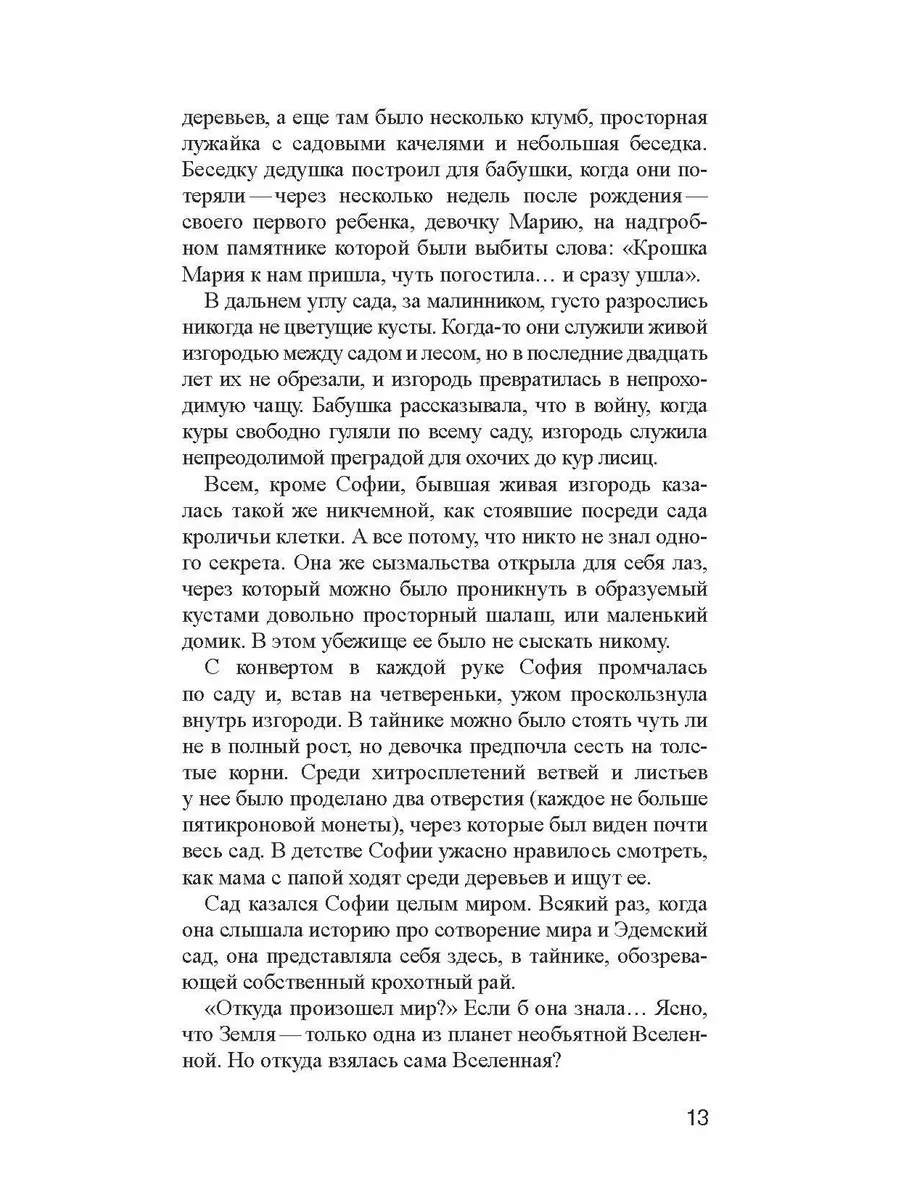 деревьев, а еще там было несколько клумб, просторная лужайка с садовыми качелями и небольшая беседка. Беседку дедушка построил для бабушки, когда они потеряли — через несколько недель после рождения — своего первого ребенка, девочку Марию, на надгробном памятнике которой были выбиты слова: «Крошка Мария к нам пришла, чуть погостила… и сразу ушла».

В дальнем углу сада, за малинником, густо разрослись никогда не цветущие кусты. Когда-то они служили живой изгородью между садом и лесом, но в последние двадцать лет их не обрезали, и изгородь превратилась в непроходимую чащу. Бабушка рассказывала, что в войну, когда куры свободно гуляли по всему саду, изгородь служила непреодолимой преградой для охочих до кур лисиц.

Всем, кроме Софии, бывшая живая изгородь казалась такой же никчемной, как стоявшие посреди сада кроличьи клетки. А все потому, что никто не знал одного секрета. Она же сызмальства открыла для себя лаз, через который можно было проникнуть в образуемый кустами довольно просторный шалаш, или маленький домик. В этом убежище ее было не сыскать никому.

С конвертом в каждой руке София промчалась по саду и, встав на четвереньки, ужом проскользнула внутрь изгороди. В тайнике можно было стоять чуть ли не в полный рост, но девочка предпочла сесть на толстые корни. Среди хитросплетений ветвей и листьев у нее было проделано два отверстия (каждое не больше пятикроновой монеты), через которые был виден почти весь сад. В детстве Софии ужасно нравилось смотреть, как мама с папой ходят среди деревьев и ищут ее.

Сад казался Софии целым миром. Всякий раз, когда она слышала историю про сотворение мира и Эдемский сад, она представляла себя здесь, в тайнике, обозревающей собственный крохотный рай.

«Откуда произошел мир?» Если б она знала… Ясно, что Земля — только одна из планет необъятной Вселенной. Но откуда взялась сама Вселенная?

13